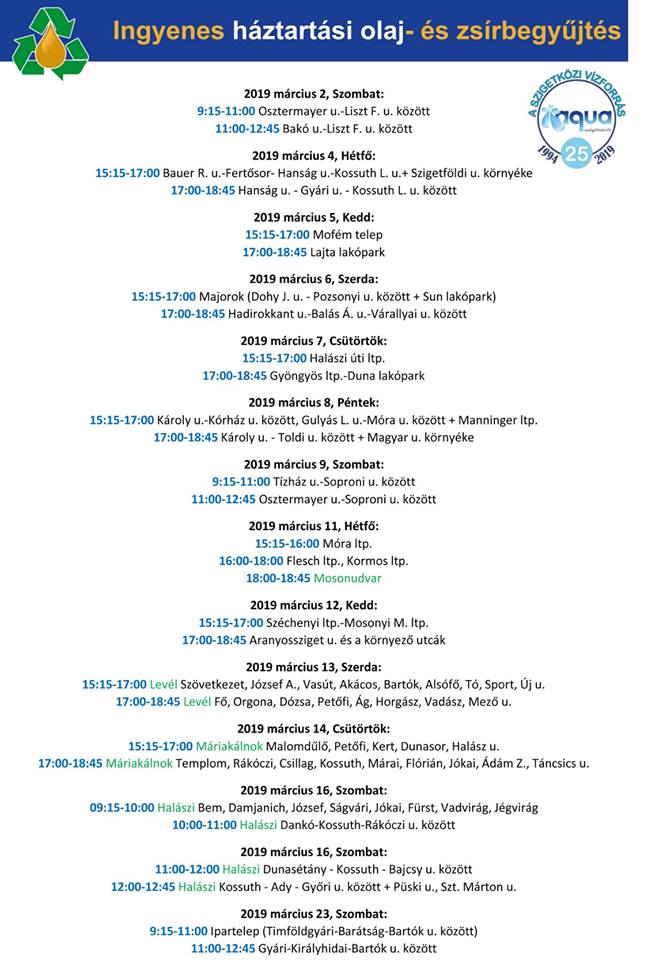 Ingyenes háztartási olaj- és zsírbegyűjtés

A SZIGETKÖZI VÍZFORRÁS
aqua
1994 25 2019

2019 március 2, Szombat:
9:15-11:00 Osztermayer u.-Liszt F. u. között
11:00-12:45 Bakó u.-Liszt F. u. között

2019 március 4, Hétfő:
15:15-17:00 Bauer R. u.-Fertősor- Hanság u.-Kossuth L. u.+ Szigetföldi u. környéke
17:00-18:45 Hanság u. - Gyári u. - Kossuth L. u. között

2019 március 5, Kedd:
15:15-17:00 Mofém telep
17:00-18:45 Lajta lakópark

2019 március 6, Szerda:
15:15-17:00 Majorok (Dohy J. u. - Pozsonyi u. között + Sun lakópark)
17:00-18:45 Hadirokkant u.-Balás Á. u.-Várallyai u. között

2019 március 7, Csütörtök:
15:15-17:00 Halászi úti ltp.
17:00-18:45 Gyöngyös ltp.-Duna lakópark

2019 március 8, Péntek:
15:15-17:00 Károly u.-Kórház u. között, Gulyás L. u.-Móra u. között + Manninger ltp.
17:00-18:45 Károly u. - Toldi u. között + Magyar u. környéke

2019 március 9, Szombat:
9:15-11:00 Tízház u.-Soproni u. között
11:00-12:45 Osztermayer u.-Soproni u. között

2019 március 11, Hétfő:
15:15-16:00 Móra ltp.
16:00-18:00 Flesch ltp., Kormos ltp.
18:00-18:45 Mosonudvar

2019 március 12, Kedd:
15:15-17:00 Széchenyi ltp.-Mosonyi M. ltp.
17:00-18:45 Aranyossziget u. és a környező utcák

2019 március 13, Szerda:
15:15-17:00 Levél Szövetkezet, József A., Vasút, Akácos, Bartók, Alsófő, Tó, Sport, Új u.
17:00-18:45 Levél Fő, Orgona, Dózsa, Petőfi, Ág, Horgász, Vadász, Mező u.

2019 március 14, Csütörtök:
15:15-17:00 Máriakálnok Malomdűlő, Petőfi, Kert, Dunasor, Halász u.
17:00-18:45 Máriakálnok Templom, Rákóczi, Csillag, Kossuth, Márai, Flórián, Jókai, Ádám Z., Táncsics u.

2019 március 16, Szombat:
09:15-10:00 Halászi Bem, Damjanich, József, Ságvári, Jókai, Fürst, Vadvirág, Jégvirág
10:00-11:00 Halászi Dankó-Kossuth-Rákóczi u. között

2019 március 16, Szombat:
11:00-12:00 Halászi Dunasétány - Kossuth - Bajcsy u. között
12:00-12:45 Halászi Kossuth - Ady - Győri u. között + Püski u., Szt. Márton u.

2019 március 23, Szombat:
9:15-11:00 Ipartelep (Timföldgyári-Barátság-Bartók u. között)
11:00-12:45 Gyári-Királyhidai-Bartók u. között